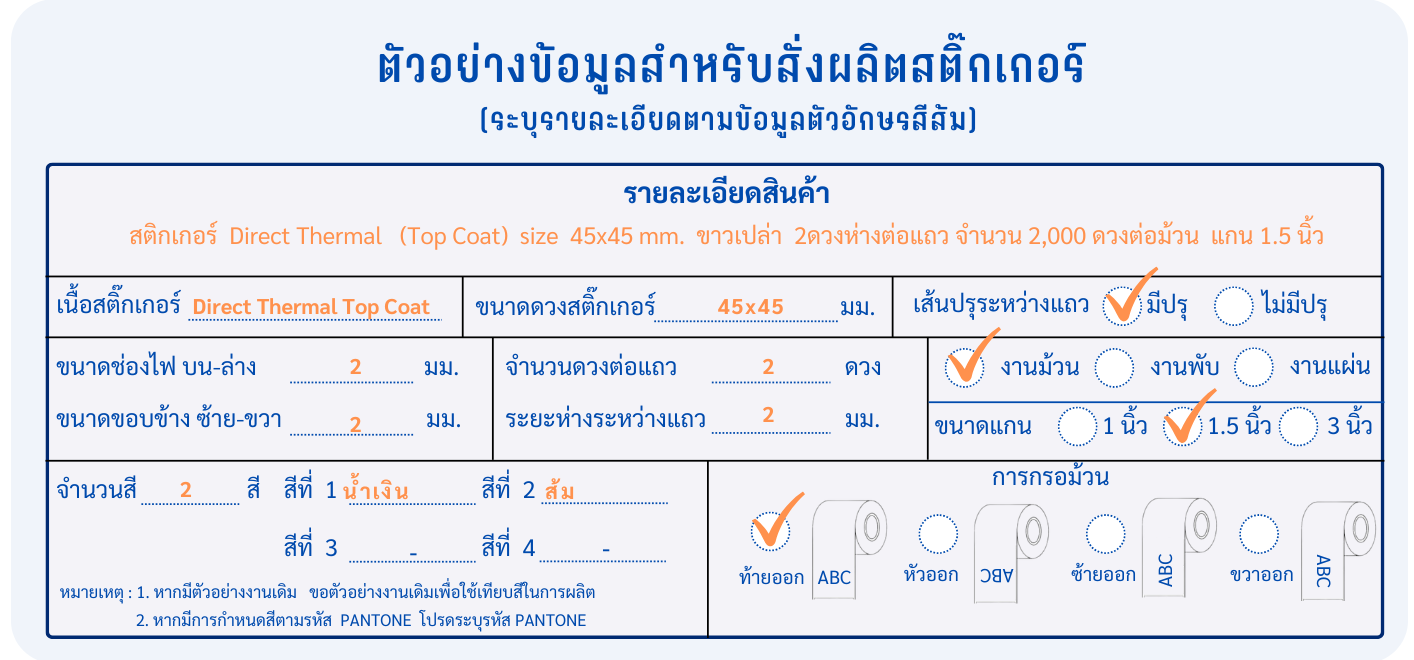 ตัวอย่างข้อมูลสำหรับสั่งผลิตสติ๊กเกอร์
(ระบุรายละเอียดตามข้อมูลตัวอักษรสีส้ม)

รายละเอียดสินค้า
สติกเกอร์ Direct Thermal (Top Coat) size 45x45 mm. ขาวเปล่า 2ดวงห่างต่อแถว จำนวน 2,000 ดวงต่อม้วน แกน 1.5 นิ้ว

เนื้อสติ๊กเกอร์ Direct Thermal Top Coat
ขนาดดวงสติ๊กเกอร์ 45x45 มม.
เส้นปรุระหว่างแถว ☑ มีปรุ ☐ ไม่มีปรุ

ขนาดช่องไฟ บน-ล่าง 2 มม.
ขนาดขอบข้าง ซ้าย-ขวา 2 มม.
จำนวนดวงต่อแถว 2 ดวง
ระยะห่างระหว่างแถว 2 มม.
☑ งานม้วน ☐ งานพับ ☐ งานแผ่น
ขนาดแกน ☐ 1 นิ้ว ☑ 1.5 นิ้ว ☐ 3 นิ้ว

จำนวนสี 2 สี สีที่ 1 น้ำเงิน สีที่ 2 ส้ม
สีที่ 3 - สีที่ 4 -

หมายเหตุ : 1. หากมีตัวอย่างงานเดิม ขอตัวอย่างงานเดิมเพื่อใช้เทียบสีในการผลิต
2. หากมีการกำหนดสีตามรหัส PANTONE โปรดระบุรหัส PANTONE

การกรอม้วน
☑ ท้ายออก ABC
☐ หัวออก ABC
☐ ซ้ายออก ABC
☐ ขวาออก ABC